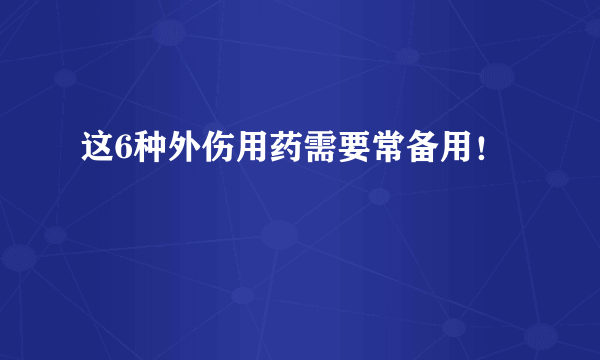 这6种外伤用药需要常备用！